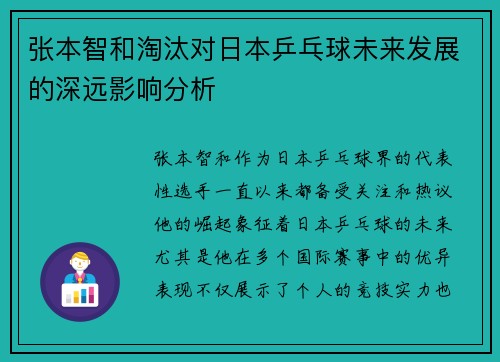 张本智和淘汰对日本乒乓球未来发展的深远影响分析

张本智和作为日本乒乓球界的代表性选手一直以来都备受关注和热议他的崛起象征着日本乒乓球的未来尤其是他在多个国际赛事中的优异表现不仅展示了个人的竞技实力也